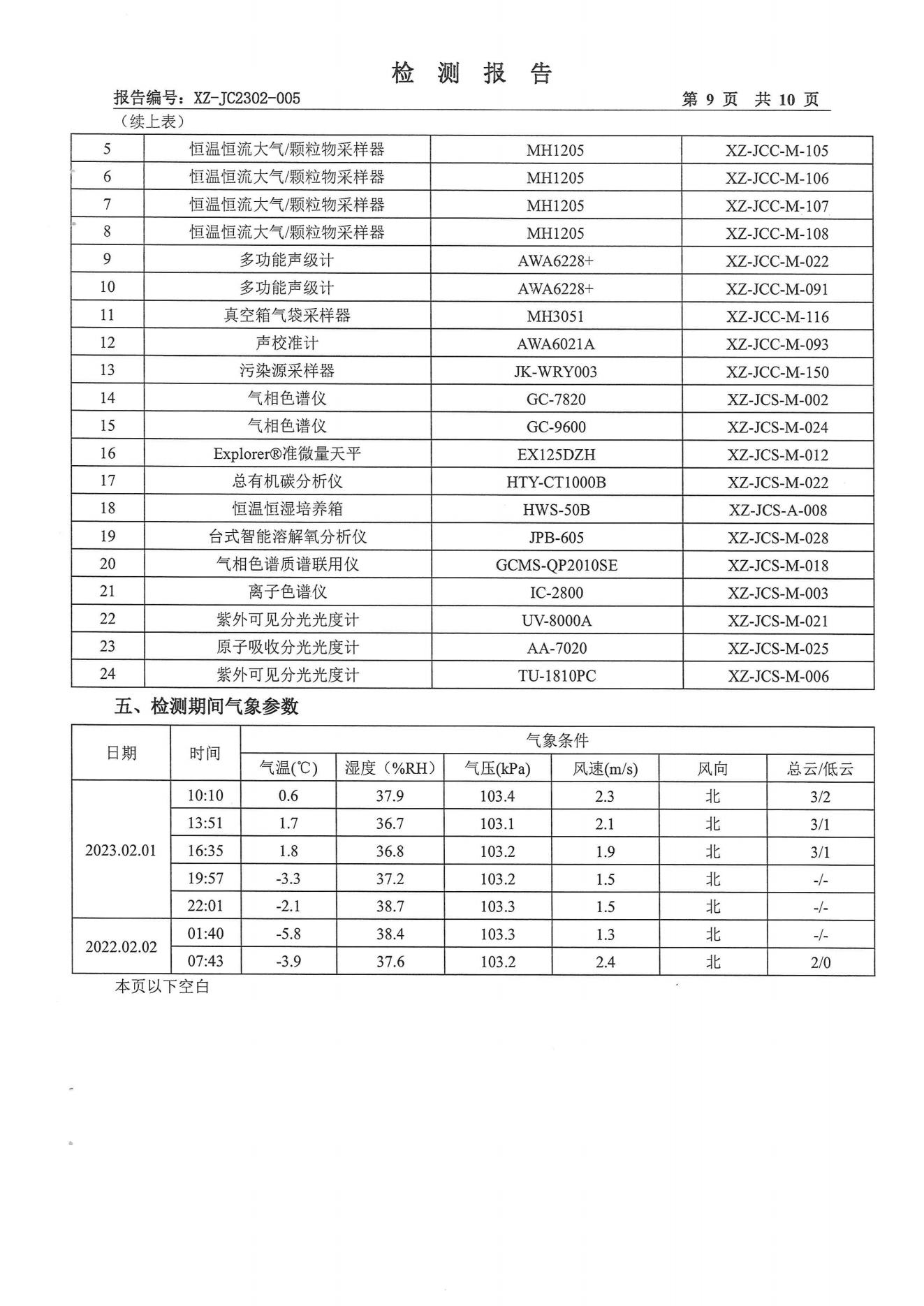 检 测 报 告

报告编号：XZ-JC2302-005 第 9 页 共 10 页

（续上表）

| 5 | 恒温恒流大气/颗粒物采样器 | MH1205 | XZ-JCC-M-105 |
|---|---|---|---|
| 6 | 恒温恒流大气/颗粒物采样器 | MH1205 | XZ-JCC-M-106 |
| 7 | 恒温恒流大气/颗粒物采样器 | MH1205 | XZ-JCC-M-107 |
| 8 | 恒温恒流大气/颗粒物采样器 | MH1205 | XZ-JCC-M-108 |
| 9 | 多功能声级计 | AWA6228+ | XZ-JCC-M-022 |
| 10 | 多功能声级计 | AWA6228+ | XZ-JCC-M-091 |
| 11 | 真空箱气袋采样器 | MH3051 | XZ-JCC-M-116 |
| 12 | 声校准计 | AWA6021A | XZ-JCC-M-093 |
| 13 | 污染源采样器 | JK-WRY003 | XZ-JCC-M-150 |
| 14 | 气相色谱仪 | GC-7820 | XZ-JCS-M-002 |
| 15 | 气相色谱仪 | GC-9600 | XZ-JCS-M-024 |
| 16 | Explorer®准微量天平 | EX125DZH | XZ-JCS-M-012 |
| 17 | 总有机碳分析仪 | HTY-CT1000B | XZ-JCS-M-022 |
| 18 | 恒温恒湿培养箱 | HWS-50B | XZ-JCS-A-008 |
| 19 | 台式智能溶解氧分析仪 | JPB-605 | XZ-JCS-M-028 |
| 20 | 气相色谱质谱联用仪 | GCMS-QP2010SE | XZ-JCS-M-018 |
| 21 | 离子色谱仪 | IC-2800 | XZ-JCS-M-003 |
| 22 | 紫外可见分光光度计 | UV-8000A | XZ-JCS-M-021 |
| 23 | 原子吸收分光光度计 | AA-7020 | XZ-JCS-M-025 |
| 24 | 紫外可见分光光度计 | TU-1810PC | XZ-JCS-M-006 |

五、检测期间气象参数

| 日期 | 时间 | 气象条件 | | | | | |
|---|---|---|---|---|---|---|---|
| | | 气温(℃) | 湿度（%RH） | 气压(kPa) | 风速(m/s) | 风向 | 总云/低云 |
| 2023.02.01 | 10:10 | 0.6 | 37.9 | 103.4 | 2.3 | 北 | 3/2 |
| | 13:51 | 1.7 | 36.7 | 103.1 | 2.1 | 北 | 3/1 |
| | 16:35 | 1.8 | 36.8 | 103.2 | 1.9 | 北 | 3/1 |
| | 19:57 | -3.3 | 37.2 | 103.2 | 1.5 | 北 | -/- |
| | 22:01 | -2.1 | 38.7 | 103.3 | 1.5 | 北 | -/- |
| 2022.02.02 | 01:40 | -5.8 | 38.4 | 103.3 | 1.3 | 北 | -/- |
| | 07:43 | -3.9 | 37.6 | 103.2 | 2.4 | 北 | 2/0 |

本页以下空白